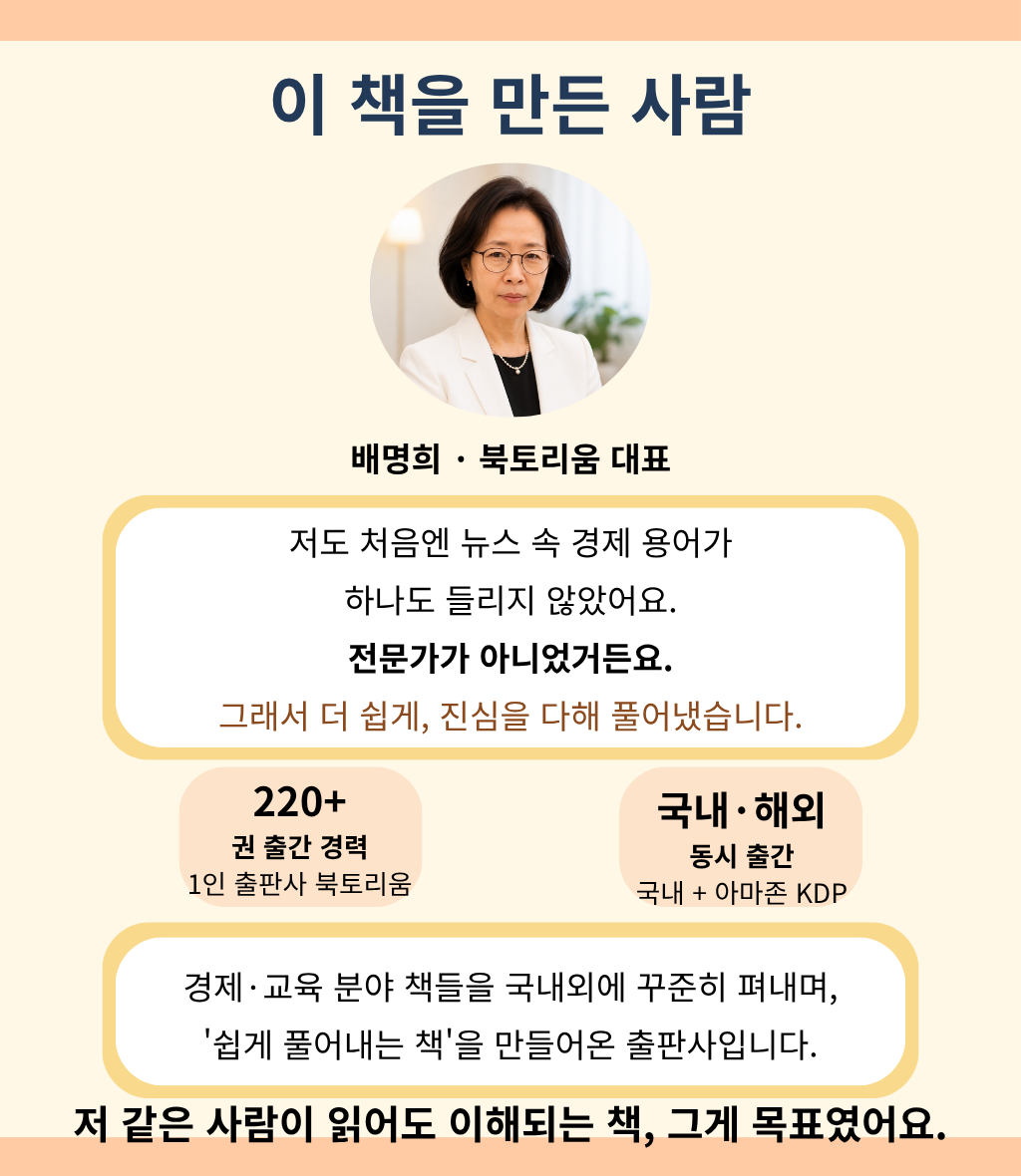 이 책을 만든 사람

배명희 · 북토리움 대표

저도 처음엔 뉴스 속 경제 용어가
하나도 들리지 않았어요.
전문가가 아니었거든요.
그래서 더 쉽게, 진심을 다해 풀어냈습니다.

220+
권 출간 경력
1인 출판사 북토리움

국내·해외
동시 출간
국내 + 아마존 KDP

경제·교육 분야 책들을 국내외에 꾸준히 펴내며,
'쉽게 풀어내는 책'을 만들어온 출판사입니다.

저 같은 사람이 읽어도 이해되는 책, 그게 목표였어요.